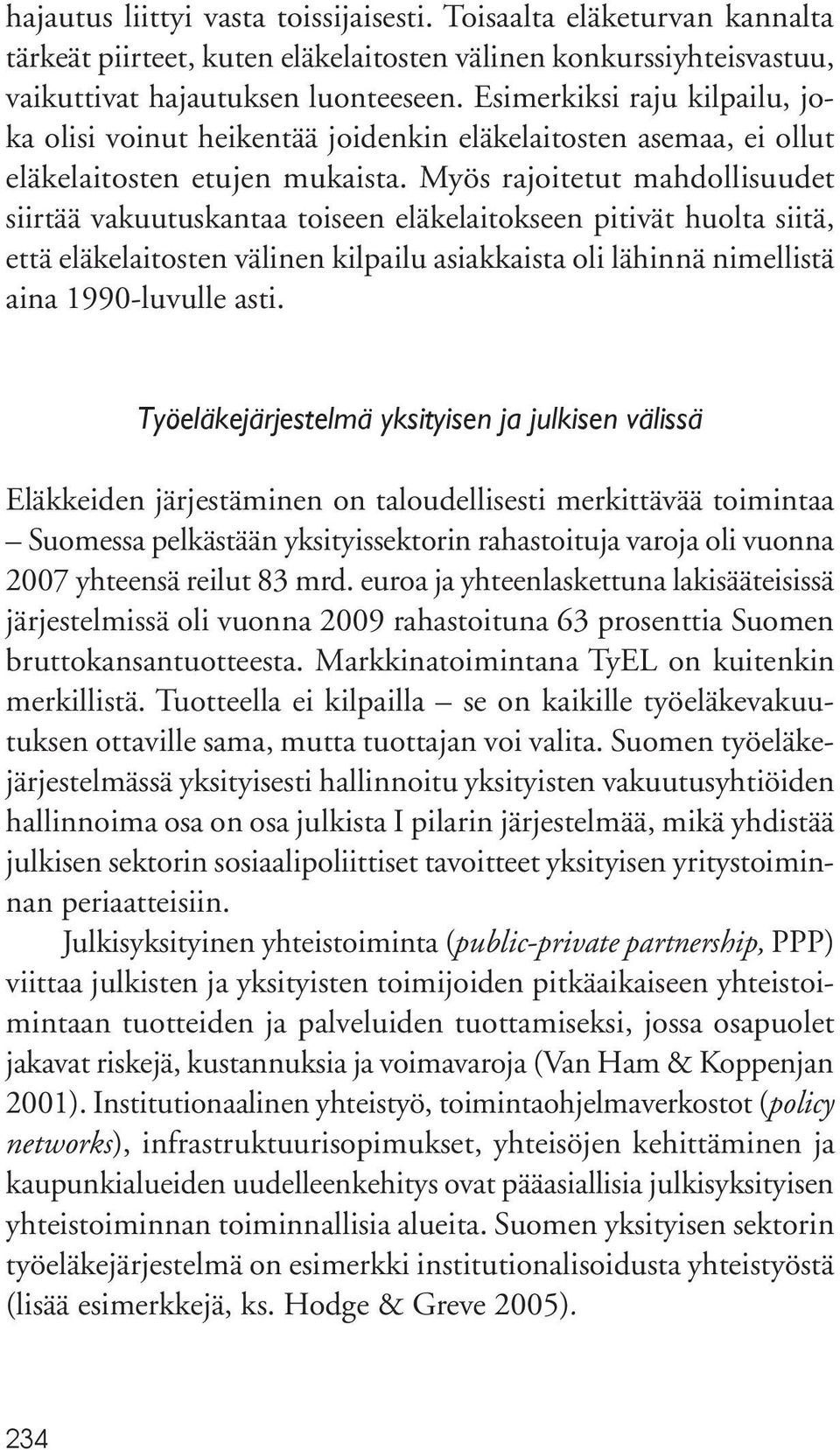 hajautus liittyi vasta toissijaisesti. Toisaalta eläketurvan kannalta tärkeät piirteet, kuten eläkelaitosten välinen konkurssiyhteisvastuu, vaikuttivat hajautuksen luonteeseen. Esimerkiksi raju kilpailu, joka olisi voinut heikentää joidenkin eläkelaitosten asemaa, ei ollut eläkelaitosten etujen mukaista. Myös rajoitetut mahdollisuudet siirtää vakuutuskantaa toiseen eläkelaitokseen pitivät huolta siitä, että eläkelaitosten välinen kilpailu asiakkaista oli lähinnä nimellistä aina 1990-luvulle asti.

Työeläkejärjestelmä yksityisen ja julkisen välissä

Eläkkeiden järjestäminen on taloudellisesti merkittävää toimintaa – Suomessa pelkästään yksityissektorin rahastoituja varoja oli vuonna 2007 yhteensä reilut 83 mrd. euroa ja yhteenlaskettuna lakisääteisissä järjestelmissä oli vuonna 2009 rahastoituna 63 prosenttia Suomen bruttokansantuotteesta. Markkinatoimintana TyEL on kuitenkin merkillistä. Tuotteella ei kilpailla – se on kaikille työeläkevakuutuksen ottaville sama, mutta tuottajan voi valita. Suomen työeläkejärjestelmässä yksityisesti hallinnoitu yksityisten vakuutusyhtiöiden hallinnoima osa on osa julkista I pilarin järjestelmää, mikä yhdistää julkisen sektorin sosiaalipoliittiset tavoitteet yksityisen yritystoiminnan periaatteisiin.

Julkisyksityinen yhteistoiminta (public-private partnership, PPP) viittaa julkisten ja yksityisten toimijoiden pitkäaikaiseen yhteistoimintaan tuotteiden ja palveluiden tuottamiseksi, jossa osapuolet jakavat riskejä, kustannuksia ja voimavaroja (Van Ham & Koppenjan 2001). Institutionaalinen yhteistyö, toimintaohjelmaverkostot (policy networks), infrastruktuurisopimukset, yhteisöjen kehittäminen ja kaupunkialueiden uudelleenkehitys ovat pääasiallisia julkisyksityisen yhteistoiminnan toiminnallisia alueita. Suomen yksityisen sektorin työeläkejärjestelmä on esimerkki institutionalisoidusta yhteistyöstä (lisää esimerkkejä, ks. Hodge & Greve 2005).

234